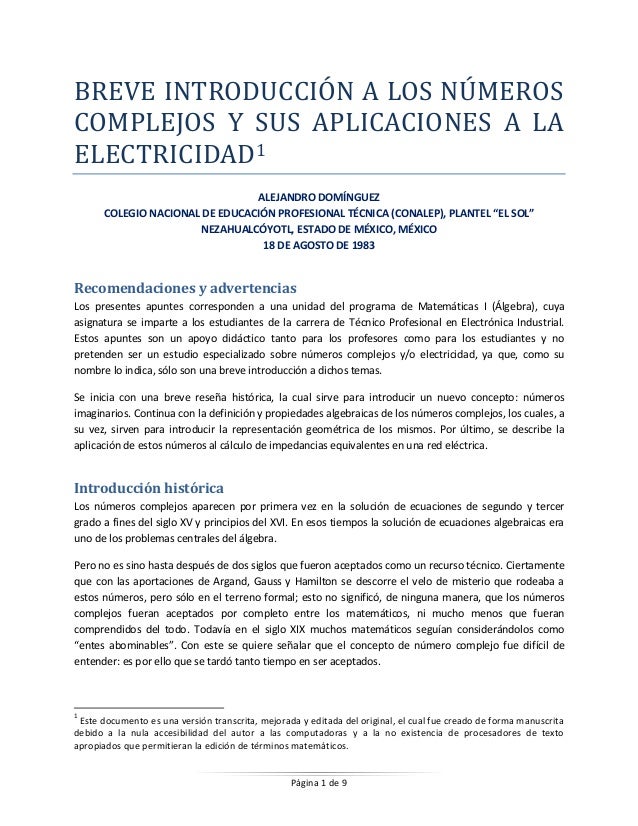 BREVE INTRODUCCIÓN A LOS NÚMEROS COMPLEJOS Y SUS APLICACIONES A LA ELECTRICIDAD$^1$

ALEJANDRO DOMÍNGUEZ
COLEGIO NACIONAL DE EDUCACIÓN PROFESIONAL TÉCNICA (CONALEP), PLANTEL "EL SOL"
NEZAHUALCÓYOTL, ESTADO DE MÉXICO, MÉXICO
18 DE AGOSTO DE 1983

Recomendaciones y advertencias
Los presentes apuntes corresponden a una unidad del programa de Matemáticas I (Álgebra), cuya asignatura se imparte a los estudiantes de la carrera de Técnico Profesional en Electrónica Industrial. Estos apuntes son un apoyo didáctico tanto para los profesores como para los estudiantes y no pretenden ser un estudio especializado sobre números complejos y/o electricidad, ya que, como su nombre lo indica, sólo son una breve introducción a dichos temas.

Se inicia con una breve reseña histórica, la cual sirve para introducir un nuevo concepto: números imaginarios. Continua con la definición y propiedades algebraicas de los números complejos, los cuales, a su vez, sirven para introducir la representación geométrica de los mismos. Por último, se describe la aplicación de estos números al cálculo de impedancias equivalentes en una red eléctrica.

Introducción histórica
Los números complejos aparecen por primera vez en la solución de ecuaciones de segundo y tercer grado a fines del siglo XV y principios del XVI. En esos tiempos la solución de ecuaciones algebraicas era uno de los problemas centrales del álgebra.

Pero no es sino hasta después de dos siglos que fueron aceptados como un recurso técnico. Ciertamente que con las aportaciones de Argand, Gauss y Hamilton se descorre el velo de misterio que rodeaba a estos números, pero sólo en el terreno formal; esto no significó, de ninguna manera, que los números complejos fueran aceptados por completo entre los matemáticos, ni mucho menos que fueran comprendidos del todo. Todavía en el siglo XIX muchos matemáticos seguían considerándolos como "entes abominables". Con este se quiere señalar que el concepto de número complejo fue difícil de entender: es por ello que se tardó tanto tiempo en ser aceptados.

$^1$ Este documento es una versión transcrita, mejorada y editada del original, el cual fue creado de forma manuscrita debido a la nula accesibilidad del autor a las computadoras y a la no existencia de procesadores de texto apropiados que permitieran la edición de términos matemáticos.

Página 1 de 9